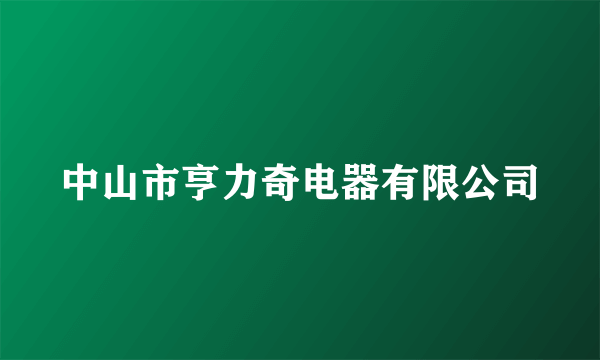 中山市亨力奇电器有限公司